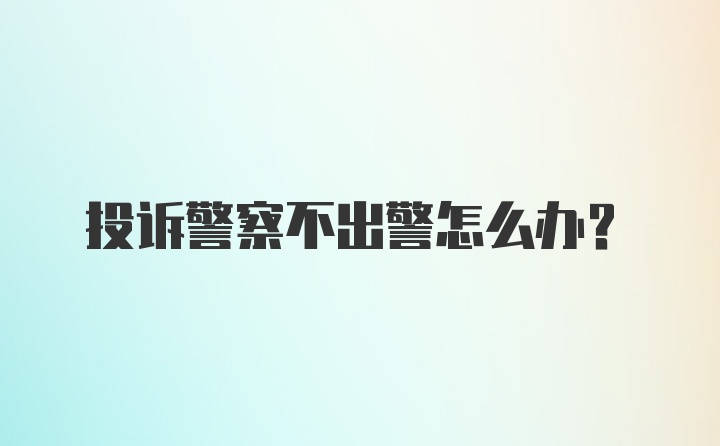 投诉警察不出警怎么办?